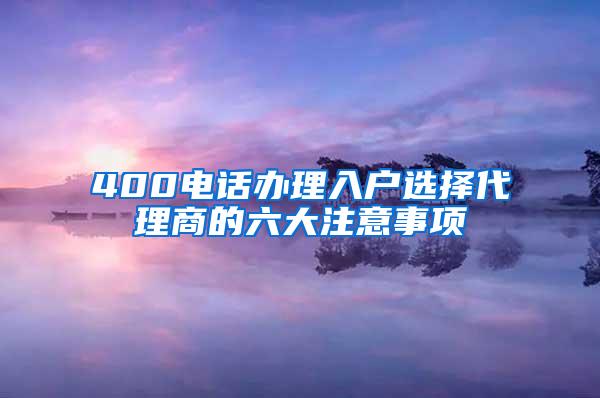 400电话办理入户选择代理商的六大注意事项